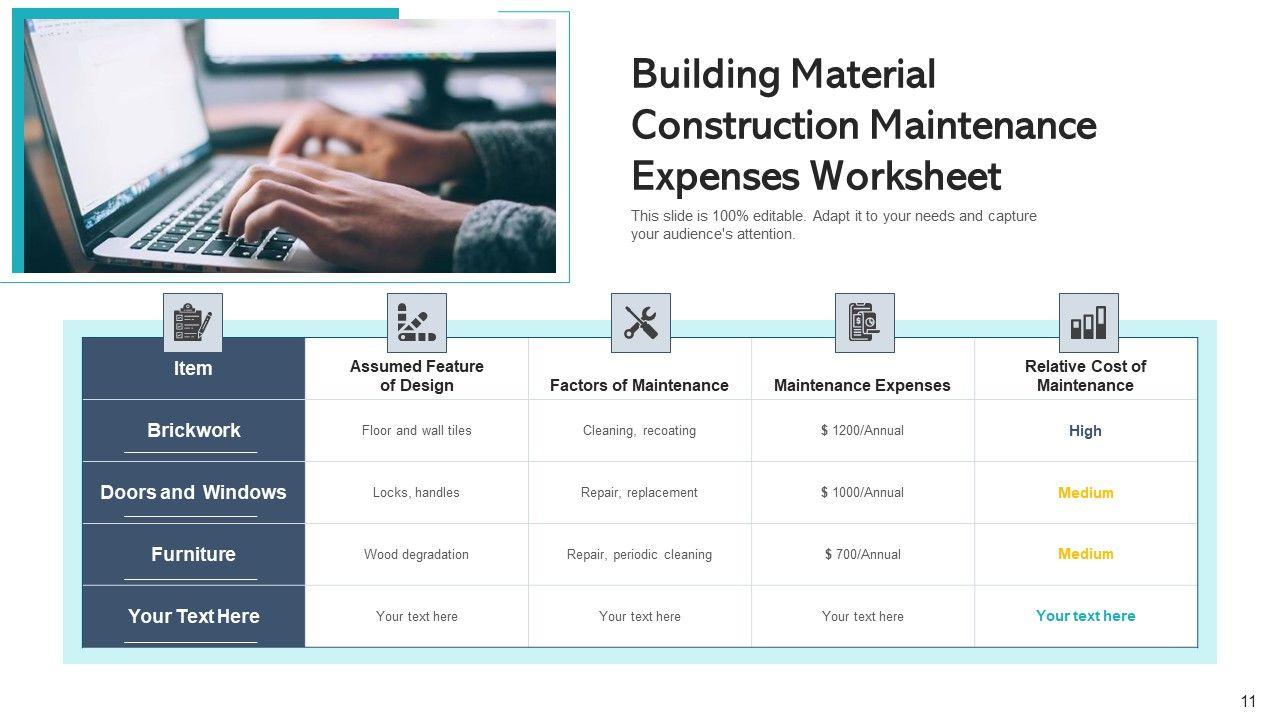 Building Material Construction Maintenance Expenses Worksheet

This slide is 100% editable. Adapt it to your needs and capture your audience's attention.

| Item | Assumed Feature of Design | Factors of Maintenance | Maintenance Expenses | Relative Cost of Maintenance |
|---|---|---|---|---|
| Brickwork | Floor and wall tiles | Cleaning, recoating | $ 1200/Annual | High |
| Doors and Windows | Locks, handles | Repair, replacement | $ 1000/Annual | Medium |
| Furniture | Wood degradation | Repair, periodic cleaning | $ 700/Annual | Medium |
| Your Text Here | Your text here | Your text here | Your text here | Your text here |

11